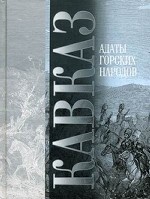 КАВКАЗ

АДАТЫ
ГОРСКИХ
НАРОДОВ